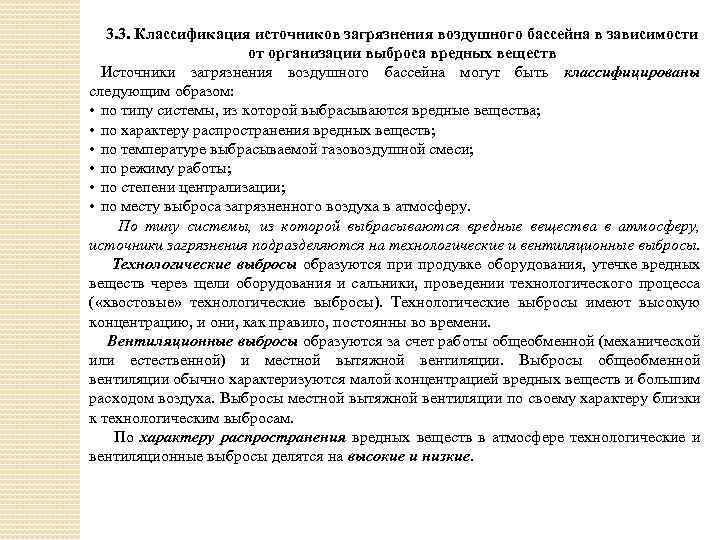 3.3. Классификация источников загрязнения воздушного бассейна в зависимости от организации выброса вредных веществ

Источники загрязнения воздушного бассейна могут быть классифицированы следующим образом:
• по типу системы, из которой выбрасываются вредные вещества;
• по характеру распространения вредных веществ;
• по температуре выбрасываемой газовоздушной смеси;
• по режиму работы;
• по степени централизации;
• по месту выброса загрязненного воздуха в атмосферу.

По типу системы, из которой выбрасываются вредные вещества в атмосферу, источники загрязнения подразделяются на технологические и вентиляционные выбросы.

Технологические выбросы образуются при продувке оборудования, утечке вредных веществ через щели оборудования и сальники, проведении технологического процесса («хвостовые» технологические выбросы). Технологические выбросы имеют высокую концентрацию, и они, как правило, постоянны во времени.

Вентиляционные выбросы образуются за счет работы общеобменной (механической или естественной) и местной вытяжной вентиляции. Выбросы общеобменной вентиляции обычно характеризуются малой концентрацией вредных веществ и большим расходом воздуха. Выбросы местной вытяжной вентиляции по своему характеру близки к технологическим выбросам.

По характеру распространения вредных веществ в атмосфере технологические и вентиляционные выбросы делятся на высокие и низкие.